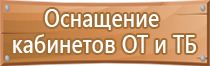 Оснащение кабинетов ОТ и ТБ